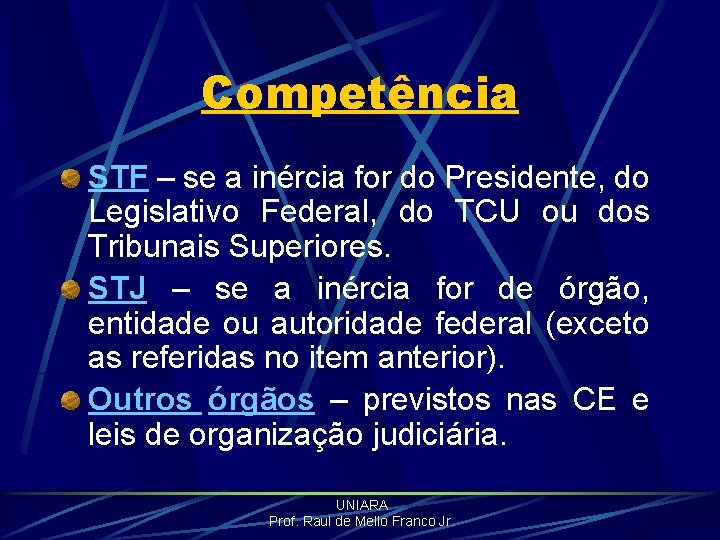 Competência

STF – se a inércia for do Presidente, do Legislativo Federal, do TCU ou dos Tribunais Superiores.

STJ – se a inércia for de órgão, entidade ou autoridade federal (exceto as referidas no item anterior).

Outros órgãos – previstos nas CE e leis de organização judiciária.

UNIARA
Prof. Raul de Mello Franco Jr.